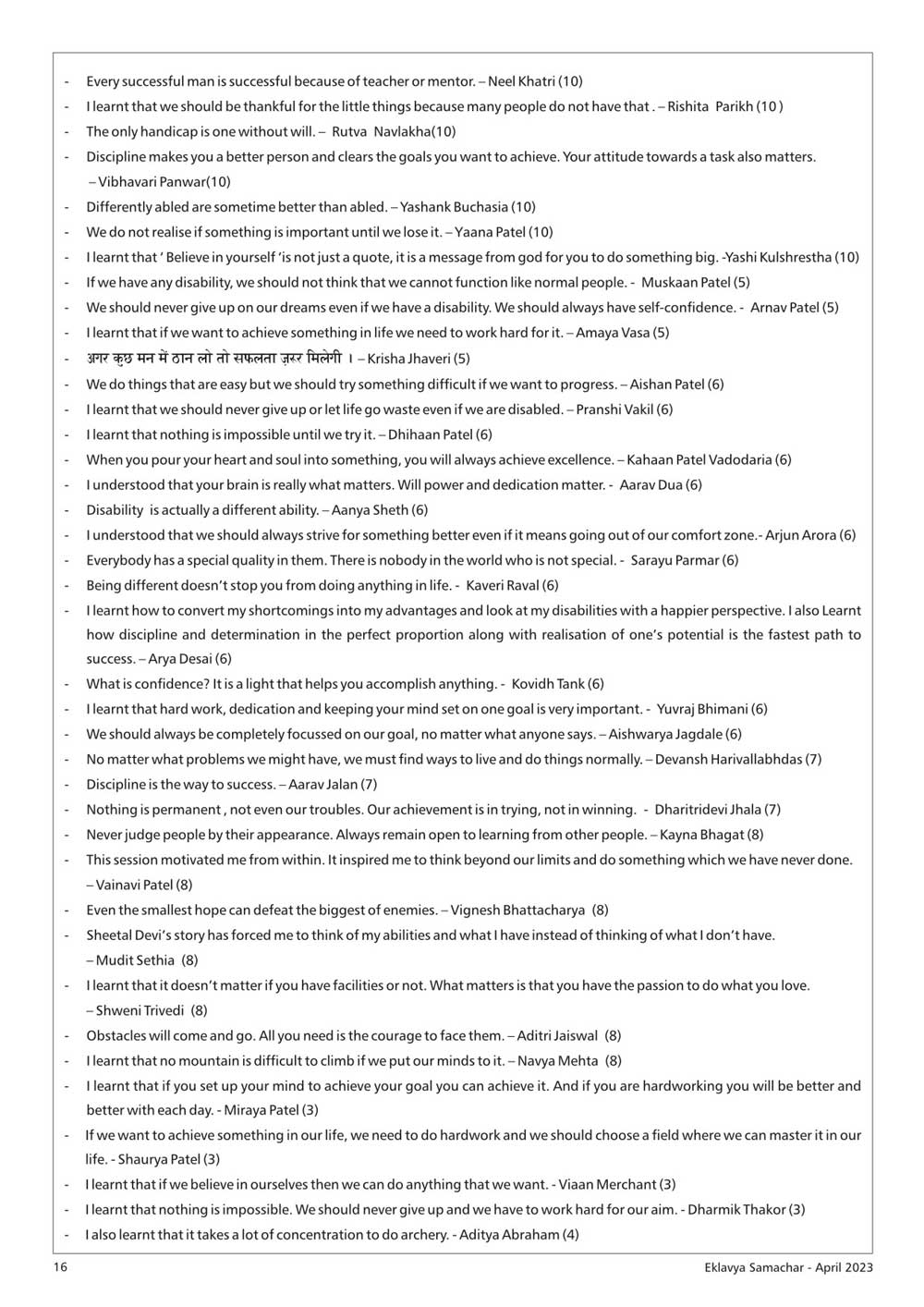 - Every successful man is successful because of teacher or mentor. – Neel Khatri (10)
- I learnt that we should be thankful for the little things because many people do not have that . – Rishita Parikh (10 )
- The only handicap is one without will. – Rutva Navlakha(10)
- Discipline makes you a better person and clears the goals you want to achieve. Your attitude towards a task also matters. – Vibhavari Panwar(10)
- Differently abled are sometime better than abled. – Yashank Buchasia (10)
- We do not realise if something is important until we lose it. – Yaana Patel (10)
- I learnt that ' Believe in yourself 'is not just a quote, it is a message from god for you to do something big. -Yashi Kulshrestha (10)
- If we have any disability, we should not think that we cannot function like normal people. - Muskaan Patel (5)
- We should never give up on our dreams even if we have a disability. We should always have self-confidence. - Arnav Patel (5)
- I learnt that if we want to achieve something in life we need to work hard for it. – Amaya Vasa (5)
- अगर कुछ मन में ठान लो तो सफलता ज़रूर मिलेगी । – Krisha Jhaveri (5)
- We do things that are easy but we should try something difficult if we want to progress. – Aishan Patel (6)
- I learnt that we should never give up or let life go waste even if we are disabled. – Pranshi Vakil (6)
- I learnt that nothing is impossible until we try it. – Dhihaan Patel (6)
- When you pour your heart and soul into something, you will always achieve excellence. – Kahaan Patel Vadodaria (6)
- I understood that your brain is really what matters. Will power and dedication matter. - Aarav Dua (6)
- Disability is actually a different ability. – Aanya Sheth (6)
- I understood that we should always strive for something better even if it means going out of our comfort zone.- Arjun Arora (6)
- Everybody has a special quality in them. There is nobody in the world who is not special. - Sarayu Parmar (6)
- Being different doesn't stop you from doing anything in life. - Kaveri Raval (6)
- I learnt how to convert my shortcomings into my advantages and look at my disabilities with a happier perspective. I also Learnt how discipline and determination in the perfect proportion along with realisation of one's potential is the fastest path to success. – Arya Desai (6)
- What is confidence? It is a light that helps you accomplish anything. - Kovidh Tank (6)
- I learnt that hard work, dedication and keeping your mind set on one goal is very important. - Yuvraj Bhimani (6)
- We should always be completely focussed on our goal, no matter what anyone says. – Aishwarya Jagdale (6)
- No matter what problems we might have, we must find ways to live and do things normally. – Devansh Harivallabhdas (7)
- Discipline is the way to success. – Aarav Jalan (7)
- Nothing is permanent , not even our troubles. Our achievement is in trying, not in winning. - Dharitridevi Jhala (7)
- Never judge people by their appearance. Always remain open to learning from other people. – Kayna Bhagat (8)
- This session motivated me from within. It inspired me to think beyond our limits and do something which we have never done. – Vainavi Patel (8)
- Even the smallest hope can defeat the biggest of enemies. – Vignesh Bhattacharya (8)
- Sheetal Devi's story has forced me to think of my abilities and what I have instead of thinking of what I don't have. – Mudit Sethia (8)
- I learnt that it doesn't matter if you have facilities or not. What matters is that you have the passion to do what you love. – Shweni Trivedi (8)
- Obstacles will come and go. All you need is the courage to face them. – Aditri Jaiswal (8)
- I learnt that no mountain is difficult to climb if we put our minds to it. – Navya Mehta (8)
- I learnt that if you set up your mind to achieve your goal you can achieve it. And if you are hardworking you will be better and better with each day. - Miraya Patel (3)
- If we want to achieve something in our life, we need to do hardwork and we should choose a field where we can master it in our life. - Shaurya Patel (3)
- I learnt that if we believe in ourselves then we can do anything that we want. - Viaan Merchant (3)
- I learnt that nothing is impossible. We should never give up and we have to work hard for our aim. - Dharmik Thakor (3)
- I also learnt that it takes a lot of concentration to do archery. - Aditya Abraham (4)

16 Eklavya Samachar - April 2023